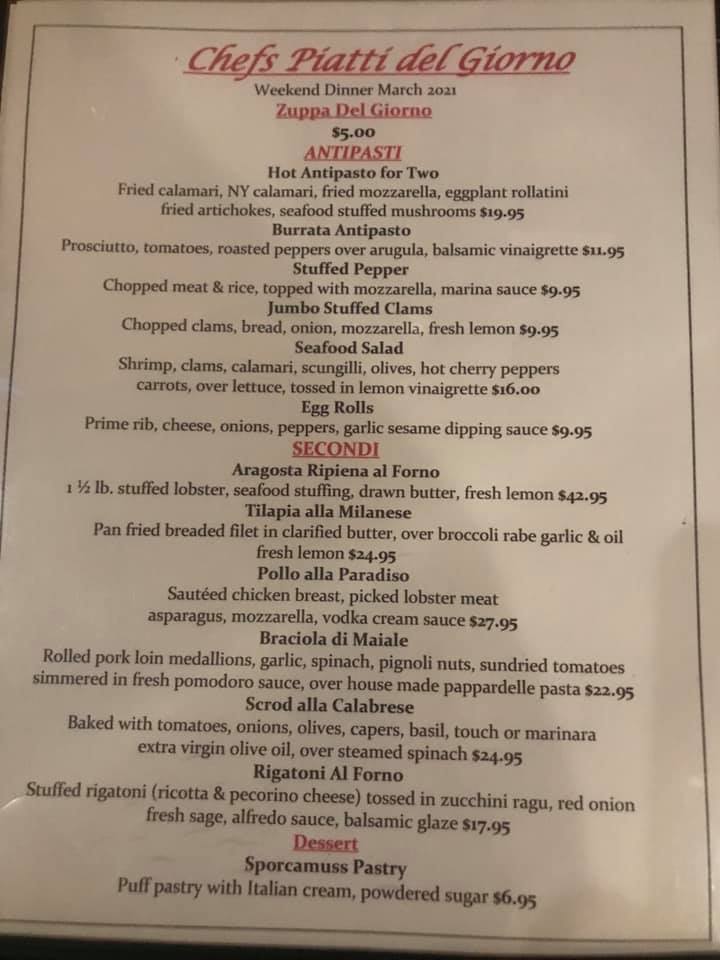 Chefs Piatti del Giorno
Weekend Dinner March 2021
Zuppa Del Giorno
$5.00
ANTIPASTI
Hot Antipasto for Two
Fried calamari, NY calamari, fried mozzarella, eggplant rollatini fried artichokes, seafood stuffed mushrooms $19.95
Burrata Antipasto
Prosciutto, tomatoes, roasted peppers over arugula, balsamic vinaigrette $11.95
Stuffed Pepper
Chopped meat & rice, topped with mozzarella, marina sauce $9.95
Jumbo Stuffed Clams
Chopped clams, bread, onion, mozzarella, fresh lemon $9.95
Seafood Salad
Shrimp, clams, calamari, scungilli, olives, hot cherry peppers carrots, over lettuce, tossed in lemon vinaigrette $16.00
Egg Rolls
Prime rib, cheese, onions, peppers, garlic sesame dipping sauce $9.95
SECONDI
Aragosta Ripiena al Forno
1 ½ lb. stuffed lobster, seafood stuffing, drawn butter, fresh lemon $42.95
Tilapia alla Milanese
Pan fried breaded filet in clarified butter, over broccoli rabe garlic & oil fresh lemon $24.95
Pollo alla Paradiso
Sautéed chicken breast, picked lobster meat asparagus, mozzarella, vodka cream sauce $27.95
Braciola di Maiale
Rolled pork loin medallions, garlic, spinach, pignoli nuts, sundried tomatoes simmered in fresh pomodoro sauce, over house made pappardelle pasta $22.95
Scrod alla Calabrese
Baked with tomatoes, onions, olives, capers, basil, touch or marinara extra virgin olive oil, over steamed spinach $24.95
Rigatoni Al Forno
Stuffed rigatoni (ricotta & pecorino cheese) tossed in zucchini ragu, red onion fresh sage, alfredo sauce, balsamic glaze $17.95
Dessert
Sporcamuss Pastry
Puff pastry with Italian cream, powdered sugar $6.95